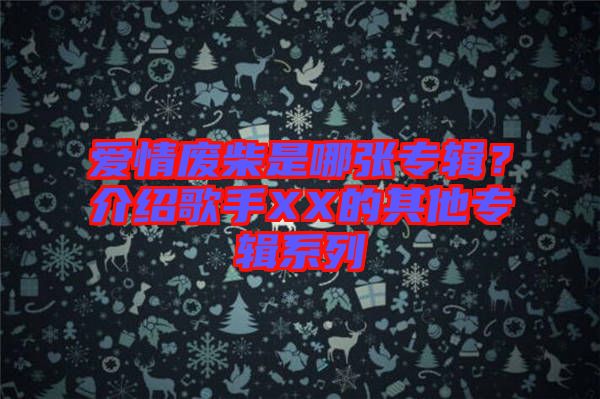 爱情废柴是哪张专辑？介绍歌手XX的其他专辑系列